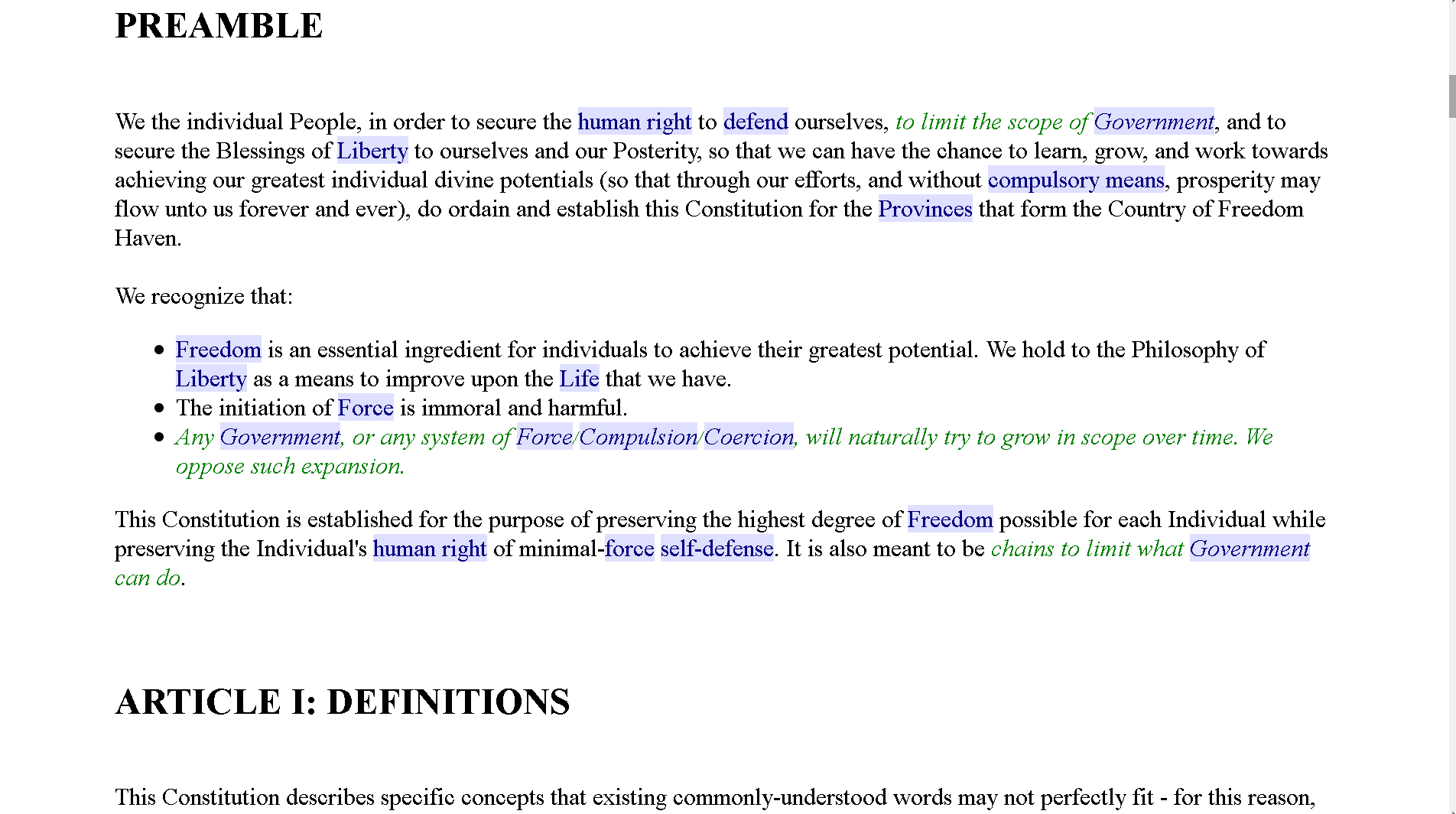 PREAMBLE

We the individual People, in order to secure the human right to defend ourselves, to limit the scope of Government, and to secure the Blessings of Liberty to ourselves and our Posterity, so that we can have the chance to learn, grow, and work towards achieving our greatest individual divine potentials (so that through our efforts, and without compulsory means, prosperity may flow unto us forever and ever), do ordain and establish this Constitution for the Provinces that form the Country of Freedom Haven.

We recognize that:

- Freedom is an essential ingredient for individuals to achieve their greatest potential. We hold to the Philosophy of Liberty as a means to improve upon the Life that we have.
- The initiation of Force is immoral and harmful.
- Any Government, or any system of Force/Compulsion/Coercion, will naturally try to grow in scope over time. We oppose such expansion.

This Constitution is established for the purpose of preserving the highest degree of Freedom possible for each Individual while preserving the Individual's human right of minimal-force self-defense. It is also meant to be chains to limit what Government can do.

ARTICLE I: DEFINITIONS

This Constitution describes specific concepts that existing commonly-understood words may not perfectly fit - for this reason,